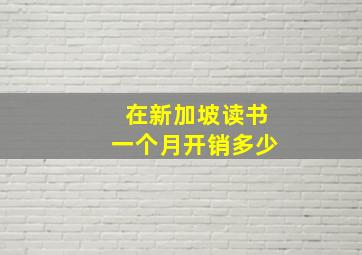 在新加坡读书
一个月开销多少